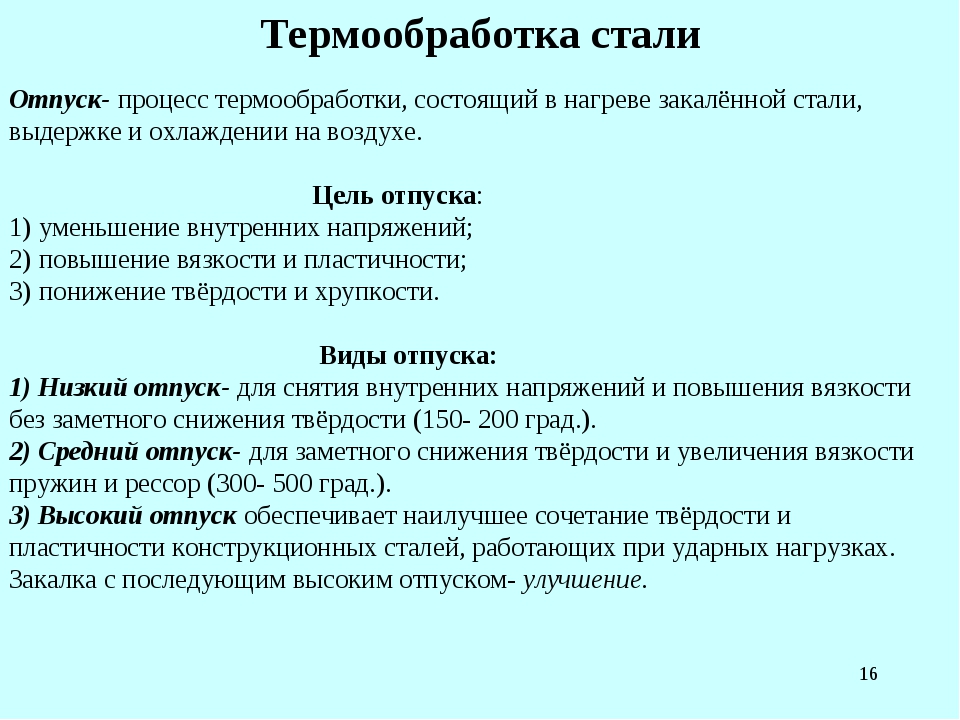 Термообработка стали

Отпуск- процесс термообработки, состоящий в нагреве закалённой стали, выдержке и охлаждении на воздухе.

Цель отпуска:
1) уменьшение внутренних напряжений;
2) повышение вязкости и пластичности;
3) понижение твёрдости и хрупкости.

Виды отпуска:
1) Низкий отпуск- для снятия внутренних напряжений и повышения вязкости без заметного снижения твёрдости (150- 200 град.).
2) Средний отпуск- для заметного снижения твёрдости и увеличения вязкости пружин и рессор (300- 500 град.).
3) Высокий отпуск обеспечивает наилучшее сочетание твёрдости и пластичности конструкционных сталей, работающих при ударных нагрузках.
Закалка с последующим высоким отпуском- улучшение.

16